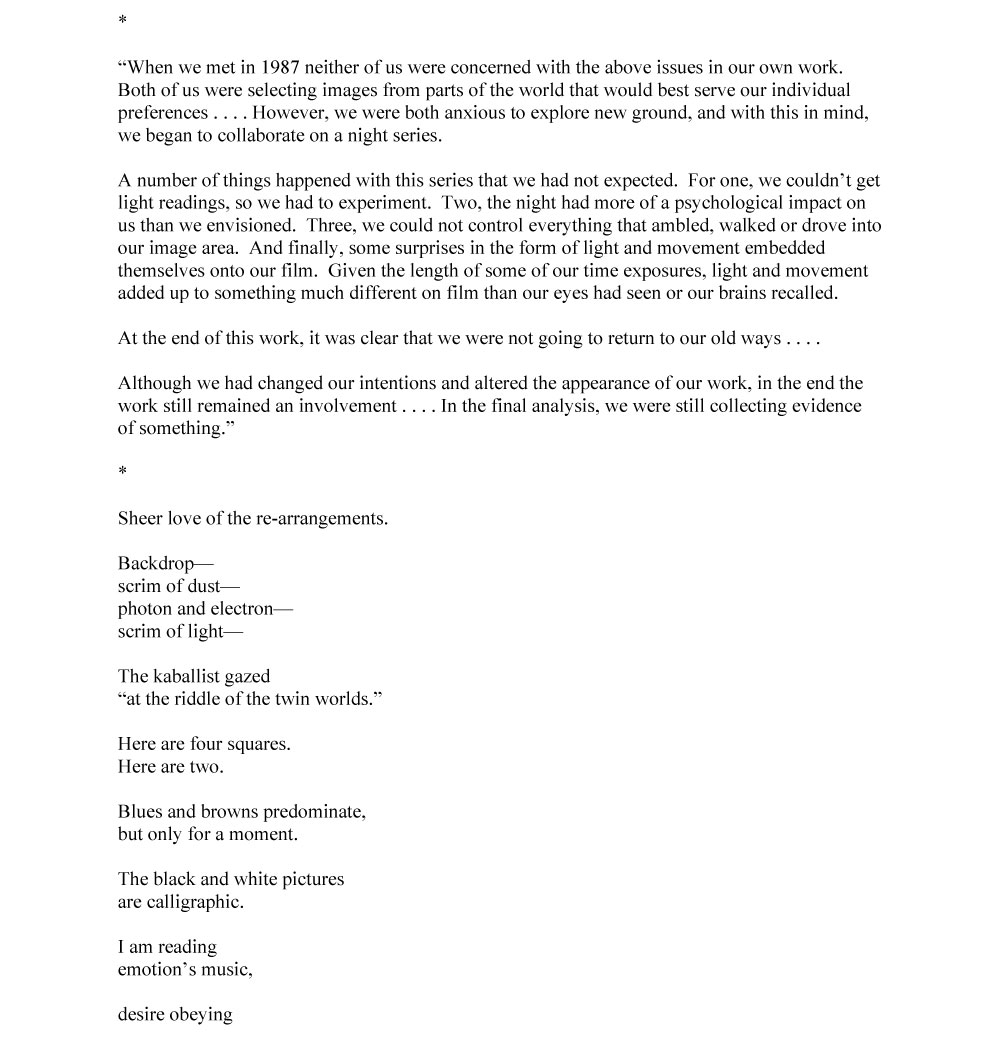 *

“When we met in 1987 neither of us were concerned with the above issues in our own work. Both of us were selecting images from parts of the world that would best serve our individual preferences . . . . However, we were both anxious to explore new ground, and with this in mind, we began to collaborate on a night series.

A number of things happened with this series that we had not expected. For one, we couldn’t get light readings, so we had to experiment. Two, the night had more of a psychological impact on us than we envisioned. Three, we could not control everything that ambled, walked or drove into our image area. And finally, some surprises in the form of light and movement embedded themselves onto our film. Given the length of some of our time exposures, light and movement added up to something much different on film than our eyes had seen or our brains recalled.

At the end of this work, it was clear that we were not going to return to our old ways . . . .

Although we had changed our intentions and altered the appearance of our work, in the end the work still remained an involvement . . . . In the final analysis, we were still collecting evidence of something.”

*

Sheer love of the re-arrangements.

Backdrop—
scrim of dust—
photon and electron—
scrim of light—

The kaballist gazed
“at the riddle of the twin worlds.”

Here are four squares.
Here are two.

Blues and browns predominate,
but only for a moment.

The black and white pictures
are calligraphic.

I am reading
emotion’s music,

desire obeying